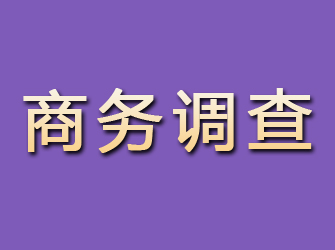 商务调查